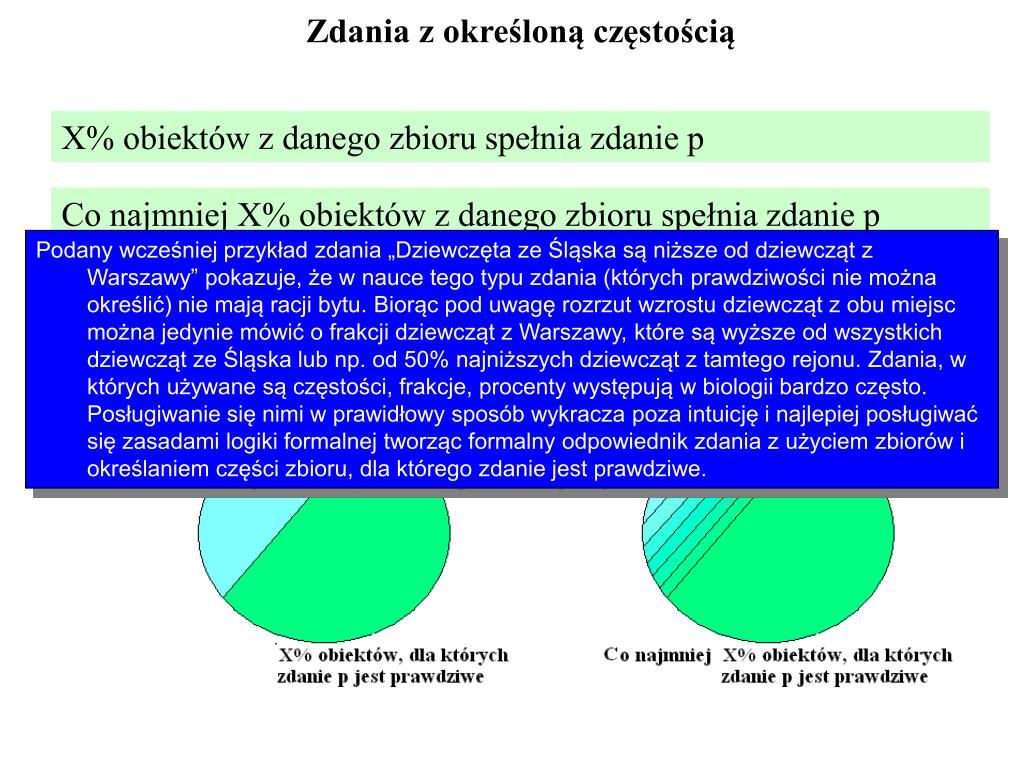 Zdania z określoną częstością

X% obiektów z danego zbioru spełnia zdanie p

Co najmniej X% obiektów z danego zbioru spełnia zdanie p

Podany wcześniej przykład zdania „Dziewczęta ze Śląska są niższe od dziewcząt z Warszawy” pokazuje, że w nauce tego typu zdania (których prawdziwości nie można określić) nie mają racji bytu. Biorąc pod uwagę rozrzut wzrostu dziewcząt z obu miejsc można jedynie mówić o frakcji dziewcząt z Warszawy, które są wyższe od wszystkich dziewcząt ze Śląska lub np. od 50% najniższych dziewcząt z tamtego rejonu. Zdania, w których używane są częstości, frakcje, procenty występują w biologii bardzo często. Posługiwanie się nimi w prawidłowy sposób wykracza poza intuicję i najlepiej posługiwać się zasadami logiki formalnej tworząc formalny odpowiednik zdania z użyciem zbiorów i określaniem części zbioru, dla którego zdanie jest prawdziwe.

X% obiektów, dla których zdanie p jest prawdziwe

Co najmniej X% obiektów, dla których zdanie p jest prawdziwe